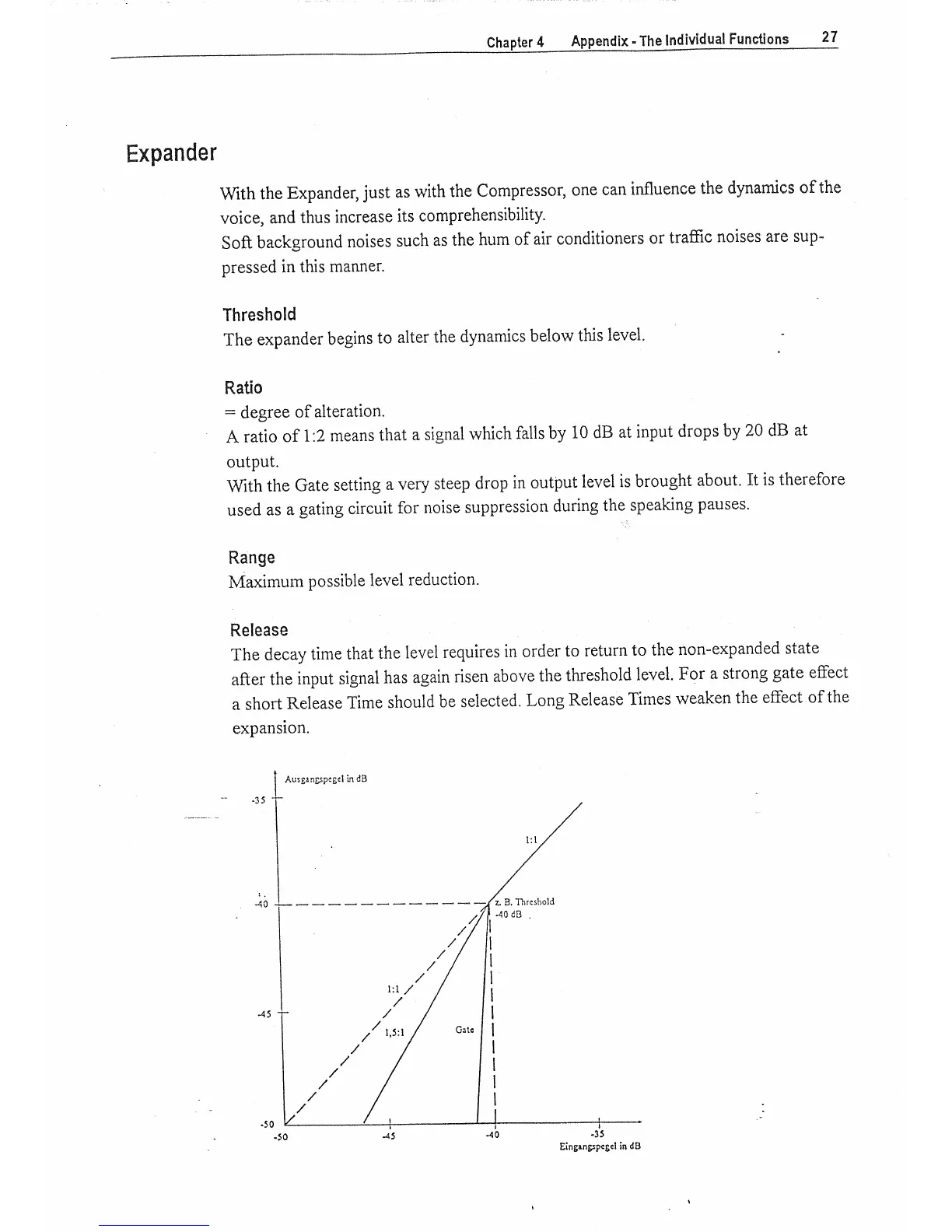 Chapter 4 Appendix - The Individual Functions 27

Expander

With the Expander, just as with the Compressor, one can influence the dynamics of the voice, and thus increase its comprehensibility.
Soft background noises such as the hum of air conditioners or traffic noises are suppressed in this manner.

Threshold
The expander begins to alter the dynamics below this level.

Ratio
= degree of alteration.
A ratio of 1:2 means that a signal which falls by 10 dB at input drops by 20 dB at output.
With the Gate setting a very steep drop in output level is brought about. It is therefore used as a gating circuit for noise suppression during the speaking pauses.

Range
Maximum possible level reduction.

Release
The decay time that the level requires in order to return to the non-expanded state after the input signal has again risen above the threshold level. For a strong gate effect a short Release Time should be selected. Long Release Times weaken the effect of the expansion.

Ausgangspegel in dB
-35
-40
-45
-50
1:1
z. B. Threshold
-40 dB
1:1
1,5:1
Gate
-50
-45
-40
-35
Eingangspegel in dB